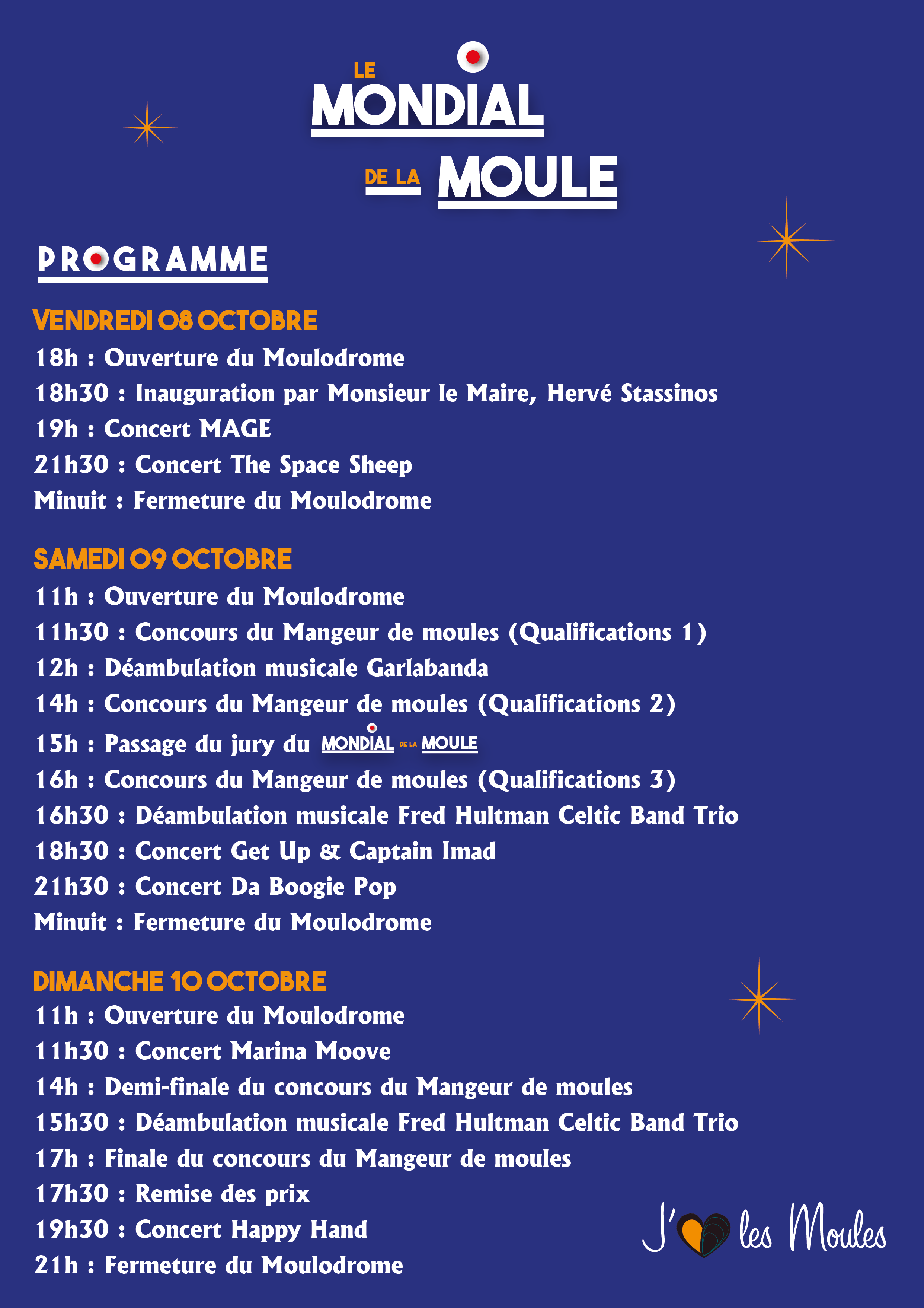 LE MONDIAL DE LA MOULE

PROGRAMME

VENDREDI 08 OCTOBRE
18h : Ouverture du Moulodrome
18h30 : Inauguration par Monsieur le Maire, Hervé Stassinos
19h : Concert MAGE
21h30 : Concert The Space Sheep
Minuit : Fermeture du Moulodrome

SAMEDI 09 OCTOBRE
11h : Ouverture du Moulodrome
11h30 : Concours du Mangeur de moules (Qualifications 1)
12h : Déambulation musicale Garlabanda
14h : Concours du Mangeur de moules (Qualifications 2)
15h : Passage du jury du MONDIAL DE LA MOULE
16h : Concours du Mangeur de moules (Qualifications 3)
16h30 : Déambulation musicale Fred Hultman Celtic Band Trio
18h30 : Concert Get Up & Captain Imad
21h30 : Concert Da Boogie Pop
Minuit : Fermeture du Moulodrome

DIMANCHE 10 OCTOBRE
11h : Ouverture du Moulodrome
11h30 : Concert Marina Moove
14h : Demi-finale du concours du Mangeur de moules
15h30 : Déambulation musicale Fred Hultman Celtic Band Trio
17h : Finale du concours du Mangeur de moules
17h30 : Remise des prix
19h30 : Concert Happy Hand
21h : Fermeture du Moulodrome

J' les Moules